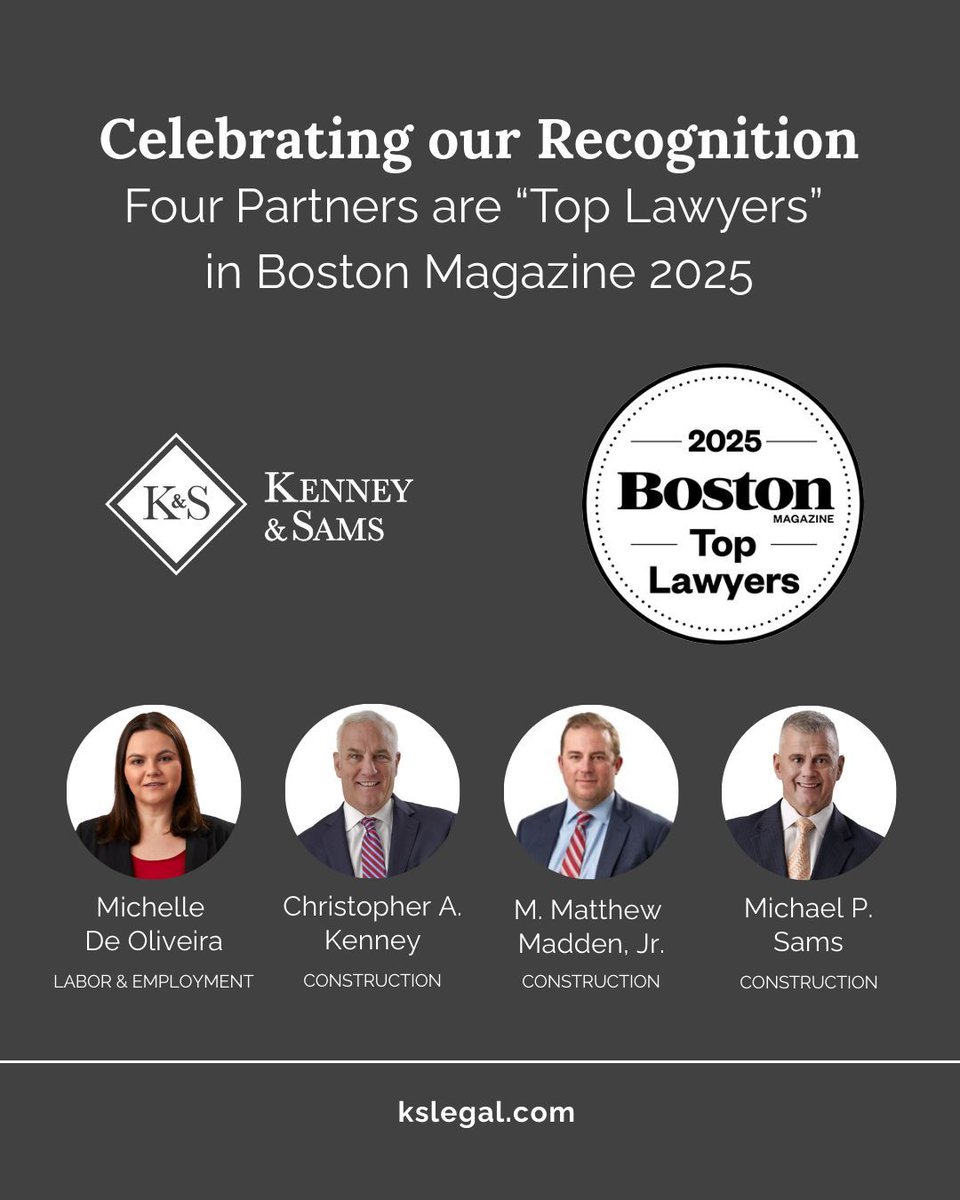 Celebrating our Recognition
Four Partners are "Top Lawyers" in Boston Magazine 2025

K&S
KENNEY
& SAMS

2025
Boston
MAGAZINE
Top
Lawyers

Michelle
De Oliveira
LABOR & EMPLOYMENT

Christopher A.
Kenney
CONSTRUCTION

M. Matthew
Madden, Jr.
CONSTRUCTION

Michael P.
Sams
CONSTRUCTION

kslegal.com